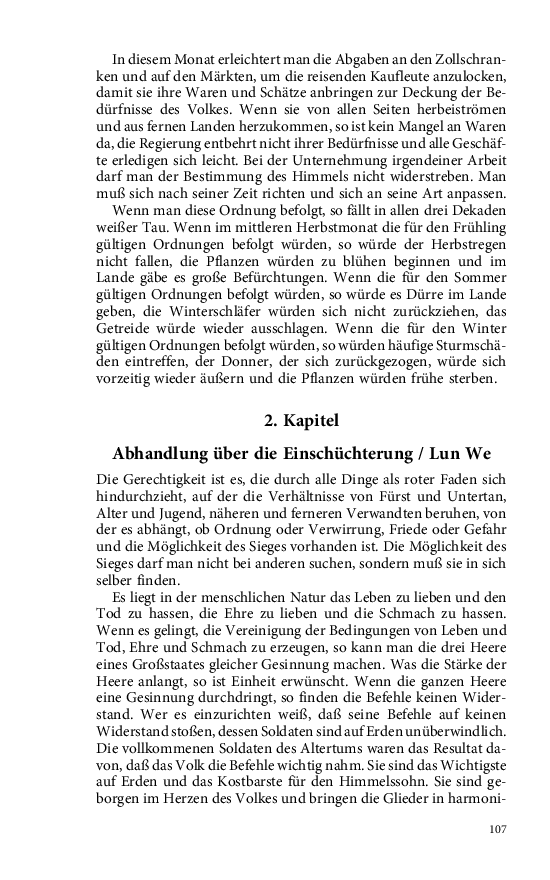 In diesem Monat erleichtert man die Abgaben an den Zollschranken und auf den Märkten, um die reisenden Kaufleute anzulocken, damit sie ihre Waren und Schätze anbringen zur Deckung der Bedürfnisse des Volkes. Wenn sie von allen Seiten herbeiströmen und aus fernen Landen herzukommen, so ist kein Mangel an Waren da, die Regierung entbehrt nicht ihrer Bedürfnisse und alle Geschäfte erledigen sich leicht. Bei der Unternehmung irgendeiner Arbeit darf man der Bestimmung des Himmels nicht widerstreben. Man muß sich nach seiner Zeit richten und sich an seine Art anpassen.
Wenn man diese Ordnung befolgt, so fällt in allen drei Dekaden weißer Tau. Wenn im mittleren Herbstmonat die für den Frühling gültigen Ordnungen befolgt würden, so würde der Herbstregen nicht fallen, die Pflanzen würden zu blühen beginnen und im Lande gäbe es große Befürchtungen. Wenn die für den Sommer gültigen Ordnungen befolgt würden, so würde es Dürre im Lande geben, die Winterschläfer würden sich nicht zurückziehen, das Getreide würde wieder ausschlagen. Wenn die für den Winter gültigen Ordnungen befolgt würden, so würden häufige Sturmschäden eintreffen, der Donner, der sich zurückgezogen, würde sich vorzeitig wieder äußern und die Pflanzen würden frühe sterben.

2. Kapitel

Abhandlung über die Einschüchterung / Lun We

Die Gerechtigkeit ist es, die durch alle Dinge als roter Faden sich hindurchzieht, auf der die Verhältnisse von Fürst und Untertan, Alter und Jugend, näheren und ferneren Verwandten beruhen, von der es abhängt, ob Ordnung oder Verwirrung, Friede oder Gefahr und die Möglichkeit des Sieges vorhanden ist. Die Möglichkeit des Sieges darf man nicht bei anderen suchen, sondern muß sie in sich selber finden.
Es liegt in der menschlichen Natur das Leben zu lieben und den Tod zu hassen, die Ehre zu lieben und die Schmach zu hassen. Wenn es gelingt, die Vereinigung der Bedingungen von Leben und Tod, Ehre und Schmach zu erzeugen, so kann man die drei Heere eines Großstaates gleicher Gesinnung machen. Was die Stärke der Heere anlangt, so ist Einheit erwünscht. Wenn die ganzen Heere eine Gesinnung durchdringt, so finden die Befehle keinen Widerstand. Wer es einzurichten weiß, daß seine Befehle auf keinen Widerstand stoßen, dessen Soldaten sind auf Erden unüberwindlich. Die vollkommenen Soldaten des Altertums waren das Resultat davon, daß das Volk die Befehle wichtig nahm. Sie sind das Wichtigste auf Erden und das Kostbarste für den Himmelssohn. Sie sind geborgen im Herzen des Volkes und bringen die Glieder in harmoni-

107